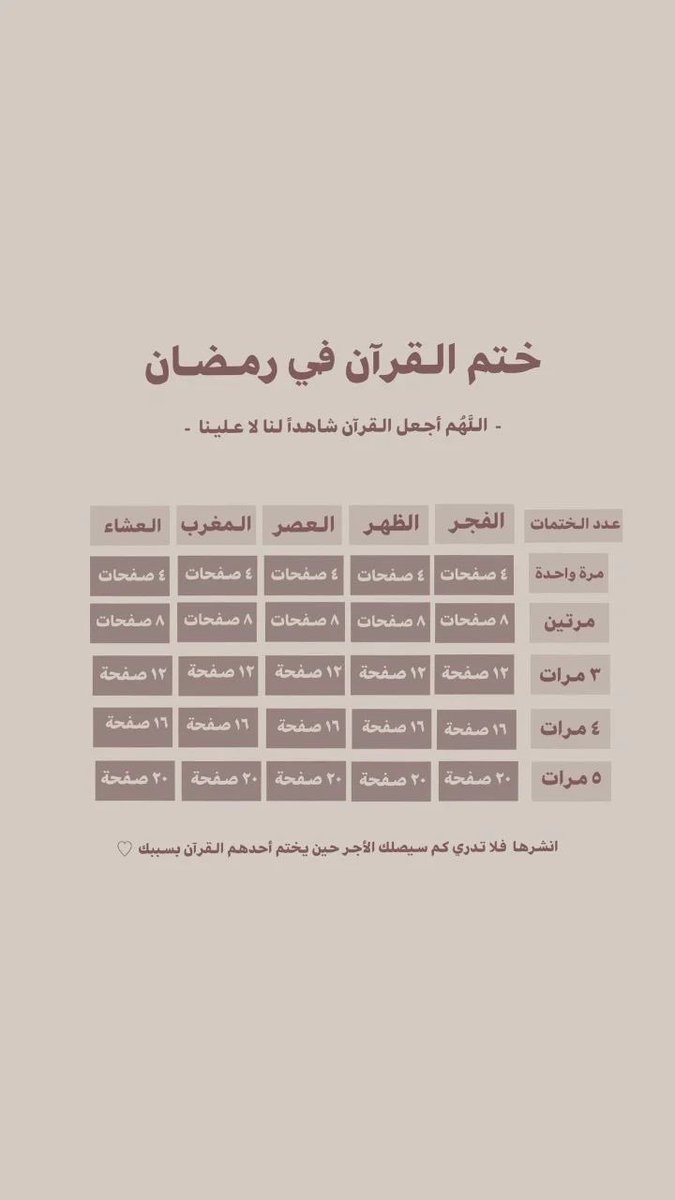 ختم القرآن في رمضان

- اللّهُم أجعل القرآن شاهداً لنا لا علينا -

| عدد الختمات | الفجر | الظهر | العصر | المغرب | العشاء |
|---|---|---|---|---|---|
| مرة واحدة | ٤ صفحات | ٤ صفحات | ٤ صفحات | ٤ صفحات | ٤ صفحات |
| مرتين | ٨ صفحات | ٨ صفحات | ٨ صفحات | ٨ صفحات | ٨ صفحات |
| ٣ مرات | ١٢ صفحة | ١٢ صفحة | ١٢ صفحة | ١٢ صفحة | ١٢ صفحة |
| ٤ مرات | ١٦ صفحة | ١٦ صفحة | ١٦ صفحة | ١٦ صفحة | ١٦ صفحة |
| ٥ مرات | ٢٠ صفحة | ٢٠ صفحة | ٢٠ صفحة | ٢٠ صفحة | ٢٠ صفحة |

انشرها فلا تدري كم سيصلك الأجر حين يختم أحدهم القرآن بسببك ♡